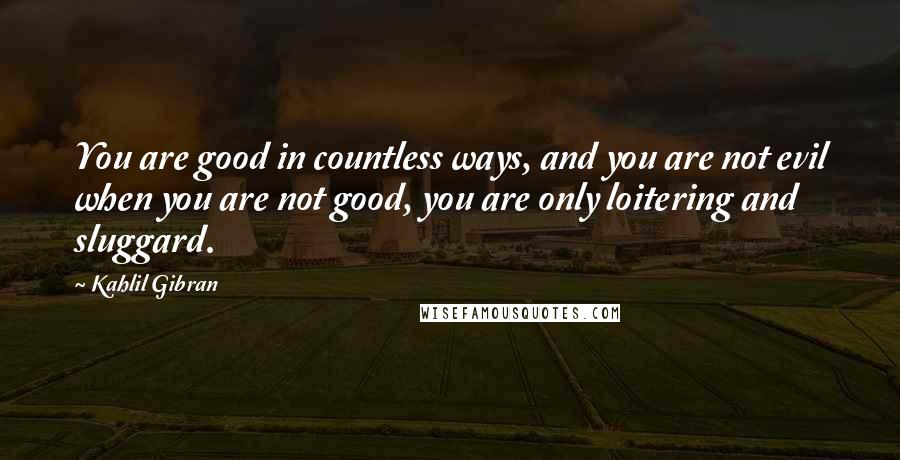 You are good in countless ways, and you are not evil when you are not good, you are only loitering and sluggard.

~ Kahlil Gibran

WISEFAMOUSQUOTES.COM